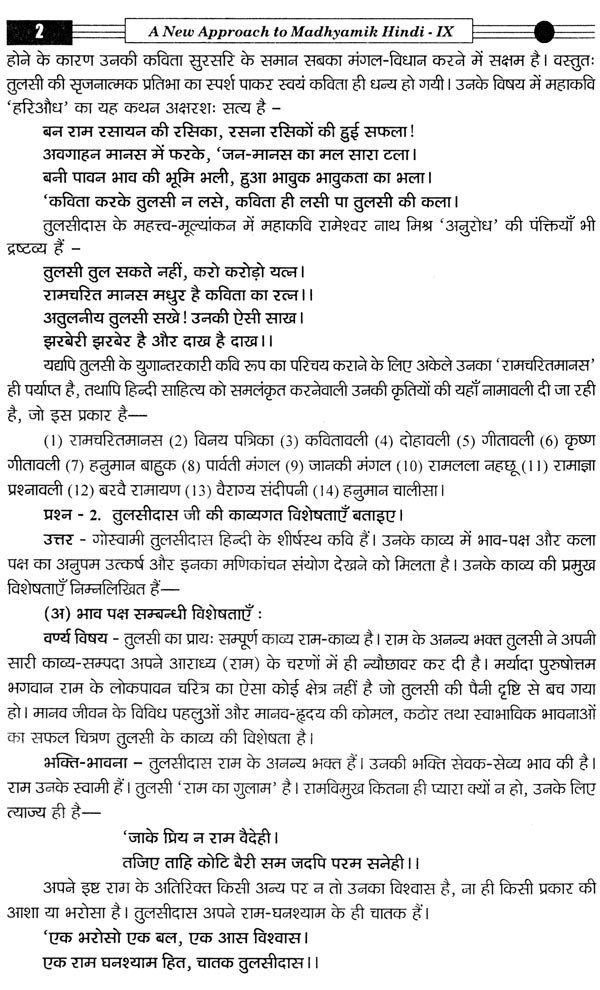 2 A New Approach to Madhyamik Hindi - IX

होने के कारण उनकी कविता सुरसरि के समान सबका मंगल-विधान करने में सक्षम है। वस्तुतः तुलसी की सृजनात्मक प्रतिभा का स्पर्श पाकर स्वयं कविता ही धन्य हो गयी। उनके विषय में महाकवि 'हरिऔध' का यह कथन अक्षरशः सत्य है –

बन राम रसायन की रसिका, रसना रसिकों की हुई सफला!
अवगाहन मानस में फरके, 'जन-मानस का मल सारा टला।
बनी पावन भाव की भूमि भली, हुआ भावुक भावुकता का भला।
'कविता करके तुलसी न लसे, कविता ही लसी पा तुलसी की कला।

तुलसीदास के महत्त्व-मूल्यांकन में महाकवि रामेश्वर नाथ मिश्र 'अनुरोध' की पंक्तियाँ भी द्रष्टव्य हैं –

तुलसी तुल सकते नहीं, करो करोड़ो यत्न।
रामचरित मानस मधुर है कविता का रत्न।।
अतुलनीय तुलसी सखे! उनकी ऐसी साख।
झरबेरी झरबेर है और दाख है दाख।।

यद्यपि तुलसी के युगान्तरकारी कवि रूप का परिचय कराने के लिए अकेले उनका 'रामचरितमानस' ही पर्याप्त है, तथापि हिन्दी साहित्य को समलंकृत करनेवाली उनकी कृतियों की यहाँ नामावली दी जा रही है, जो इस प्रकार है—

(1) रामचरितमानस (2) विनय पत्रिका (3) कवितावली (4) दोहावली (5) गीतावली (6) कृष्ण गीतावली (7) हनुमान बाहुक (8) पार्वती मंगल (9) जानकी मंगल (10) रामलला नहछू (11) रामाज्ञा प्रश्नावली (12) बरवै रामायण (13) वैराग्य संदीपनी (14) हनुमान चालीसा।

प्रश्न - 2. तुलसीदास जी की काव्यगत विशेषताएँ बताइए।

उत्तर - गोस्वामी तुलसीदास हिन्दी के शीर्षस्थ कवि हैं। उनके काव्य में भाव-पक्ष और कला पक्ष का अनुपम उत्कर्ष और इनका मणिकांचन संयोग देखने को मिलता है। उनके काव्य की प्रमुख विशेषताएँ निम्नलिखित हैं—

(अ) भाव पक्ष सम्बन्धी विशेषताएँ :

वर्ण्य विषय - तुलसी का प्रायः सम्पूर्ण काव्य राम-काव्य है। राम के अनन्य भक्त तुलसी ने अपनी सारी काव्य-सम्पदा अपने आराध्य (राम) के चरणों में ही न्यौछावर कर दी है। मर्यादा पुरुषोत्तम भगवान राम के लोकपावन चरित्र का ऐसा कोई क्षेत्र नहीं है जो तुलसी की पैनी दृष्टि से बच गया हो। मानव जीवन के विविध पहलुओं और मानव-हृदय की कोमल, कठोर तथा स्वाभाविक भावनाओं का सफल चित्रण तुलसी के काव्य की विशेषता है।

भक्ति-भावना – तुलसीदास राम के अनन्य भक्त हैं। उनकी भक्ति सेवक-सेव्य भाव की है। राम उनके स्वामी हैं। तुलसी 'राम का गुलाम' है। रामविमुख कितना ही प्यारा क्यों न हो, उनके लिए त्याज्य ही है—

'जाके प्रिय न राम वैदेही।
तजिए ताहि कोटि बैरी सम जदपि परम सनेही।।

अपने इष्ट राम के अतिरिक्त किसी अन्य पर न तो उनका विश्वास है, ना ही किसी प्रकार की आशा या भरोसा है। तुलसीदास अपने राम-घनश्याम के ही चातक हैं।

'एक भरोसो एक बल, एक आस विश्वास।
एक राम घनश्याम हित, चातक तुलसीदास।।